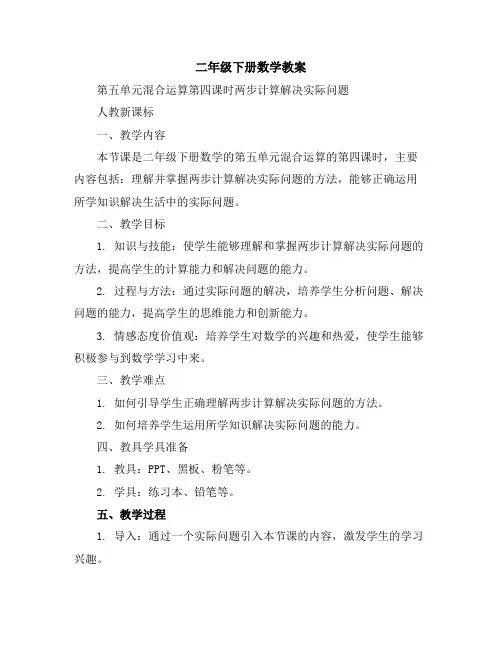 二年级下册数学教案

第五单元混合运算第四课时两步计算解决实际问题

人教新课标

一、教学内容

本节课是二年级下册数学的第五单元混合运算的第四课时，主要内容包括：理解并掌握两步计算解决实际问题的方法，能够正确运用所学知识解决生活中的实际问题。

二、教学目标

1. 知识与技能：使学生能够理解和掌握两步计算解决实际问题的方法，提高学生的计算能力和解决问题的能力。

2. 过程与方法：通过实际问题的解决，培养学生分析问题、解决问题的能力，提高学生的思维能力和创新能力。

3. 情感态度价值观：培养学生对数学的兴趣和热爱，使学生能够积极参与到数学学习中来。

三、教学难点

1. 如何引导学生正确理解两步计算解决实际问题的方法。

2. 如何培养学生运用所学知识解决实际问题的能力。

四、教具学具准备

1. 教具：PPT、黑板、粉笔等。

2. 学具：练习本、铅笔等。

五、教学过程

1. 导入：通过一个实际问题引入本节课的内容，激发学生的学习兴趣。